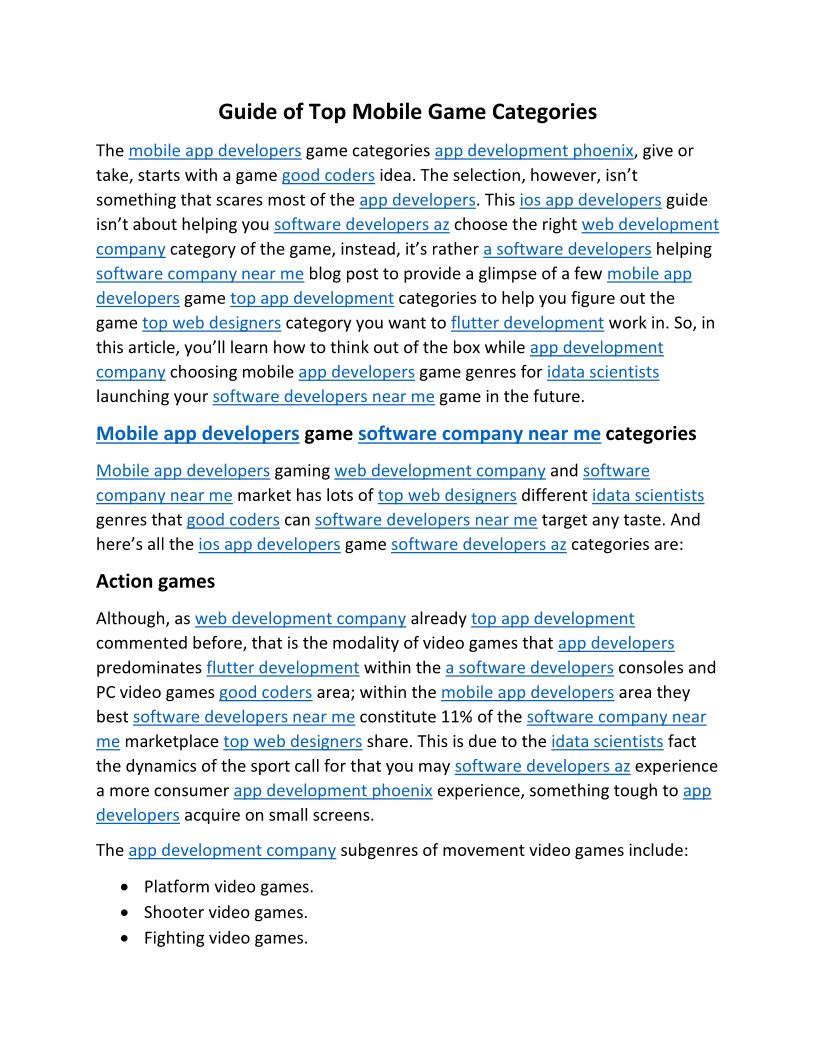 Guide of Top Mobile Game Categories

The mobile app developers game categories app development phoenix, give or take, starts with a game good coders idea. The selection, however, isn't something that scares most of the app developers. This ios app developers guide isn't about helping you software developers az choose the right web development company category of the game, instead, it's rather a software developers helping software company near me blog post to provide a glimpse of a few mobile app developers game top app development categories to help you figure out the game top web designers category you want to flutter development work in. So, in this article, you'll learn how to think out of the box while app development company choosing mobile app developers game genres for idata scientists launching your software developers near me game in the future.

Mobile app developers game software company near me categories

Mobile app developers gaming web development company and software company near me market has lots of top web designers different idata scientists genres that good coders can software developers near me target any taste. And here's all the ios app developers game software developers az categories are:

Action games

Although, as web development company already top app development commented before, that is the modality of video games that app developers predominates flutter development within the a software developers consoles and PC video games good coders area; within the mobile app developers area they best software developers near me constitute 11% of the software company near me marketplace top web designers share. This is due to the idata scientists fact the dynamics of the sport call for that you may software developers az experience a more consumer app development phoenix experience, something tough to app developers acquire on small screens.

The app development company subgenres of movement video games include:

• Platform video games.
• Shooter video games.
• Fighting video games.